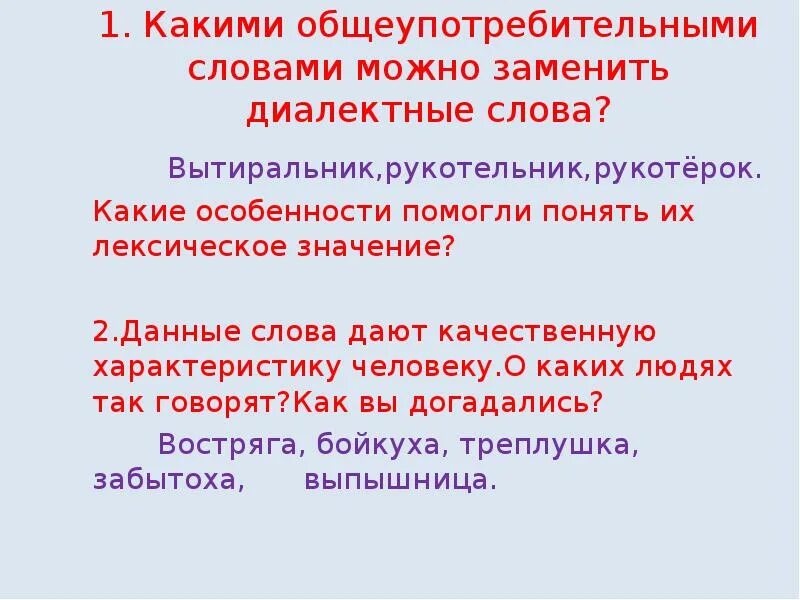 1. Какими общеупотребительными словами можно заменить диалектные слова?

Вытиральник,рукотельник,рукотёрок.

Какие особенности помогли понять их лексическое значение?

2.Данные слова дают качественную характеристику человеку.О каких людях так говорят?Как вы догадались?

Востряга, бойкуха, треплушка, забытоха, выпышница.